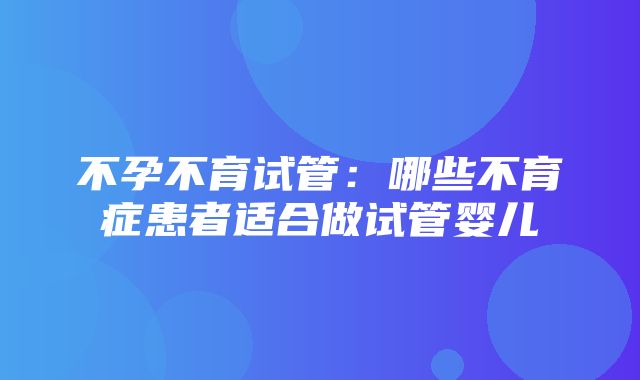 不孕不育试管：哪些不育症患者适合做试管婴儿